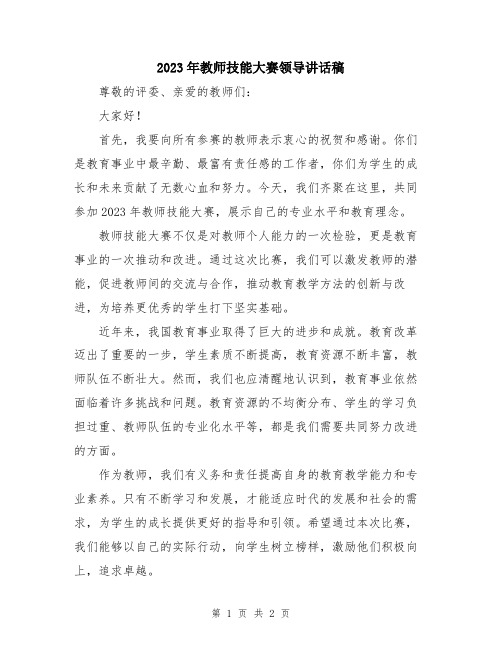 2023年教师技能大赛领导讲话稿

尊敬的评委、亲爱的教师们：

大家好！

首先，我要向所有参赛的教师表示衷心的祝贺和感谢。你们是教育事业中最辛勤、最富有责任感的工作者，你们为学生的成长和未来贡献了无数心血和努力。今天，我们齐聚在这里，共同参加2023年教师技能大赛，展示自己的专业水平和教育理念。

教师技能大赛不仅是对教师个人能力的一次检验，更是教育事业的一次推动和改进。通过这次比赛，我们可以激发教师的潜能，促进教师间的交流与合作，推动教育教学方法的创新与改进，为培养更优秀的学生打下坚实基础。

近年来，我国教育事业取得了巨大的进步和成就。教育改革迈出了重要的一步，学生素质不断提高，教育资源不断丰富，教师队伍不断壮大。然而，我们也应清醒地认识到，教育事业依然面临着许多挑战和问题。教育资源的不均衡分布、学生的学习负担过重、教师队伍的专业化水平等，都是我们需要共同努力改进的方面。

作为教师，我们有义务和责任提高自身的教育教学能力和专业素养。只有不断学习和发展，才能适应时代的发展和社会的需求，为学生的成长提供更好的指导和引领。希望通过本次比赛，我们能够以自己的实际行动，向学生树立榜样，激励他们积极向上，追求卓越。

第 1 页 共 2 页